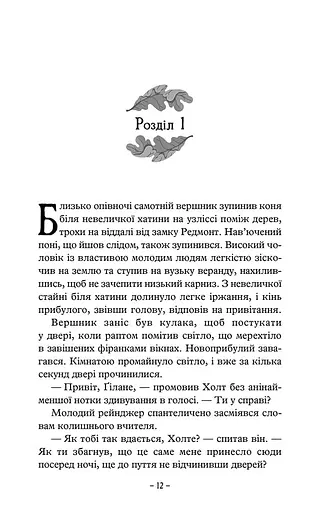 Розділ 1

Близько опівночі самотній вершник зупинив коня біля невеличкої хатини на узліссі поміж дерев, трохи на віддалі від замку Редмонт. Нав'ючений поні, що йшов слідом, також зупинився. Високий чоловік із властивою молодим людям легкістю зіскочив на землю та ступив на вузьку веранду, нахилившись, щоб не зачепити низький карниз. З невеличкої стайні біля хатини долинуло легке іржання, і кінь прибулого, звівши голову, відповів на привітання.

Вершник заніс був кулака, щоб постукати у двері, коли раптом помітив світло, що мерехтіло в завішених фіранками вікнах. Новоприбулий завагався. Кімнатою промайнуло світло, і вже за кілька секунд двері прочинилися.

— Привіт, Ґілане, — промовив Холт без анінайменшої нотки здивування в голосі. — Ти у справі?

Молодий рейнджер спантеличено засміявся словам колишнього вчителя.

— Як тобі так вдається, Холте? — спитав він. — Як ти збагнув, що це саме мене принесло сюди посеред ночі, ще до пуття не відчинивши дверей?

– 12 –